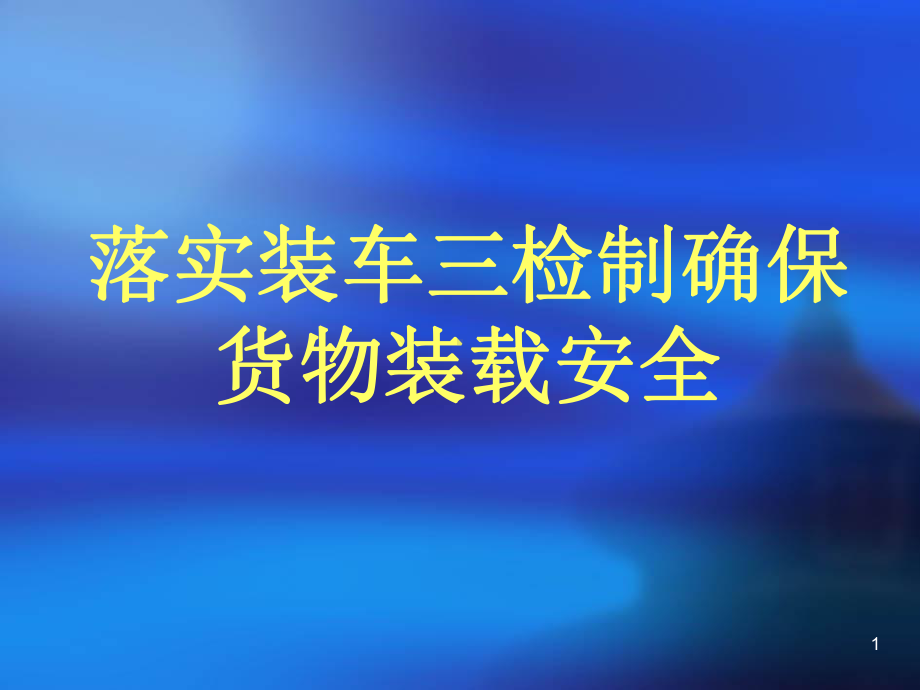 落实装车三检制确保货物装载安全

1